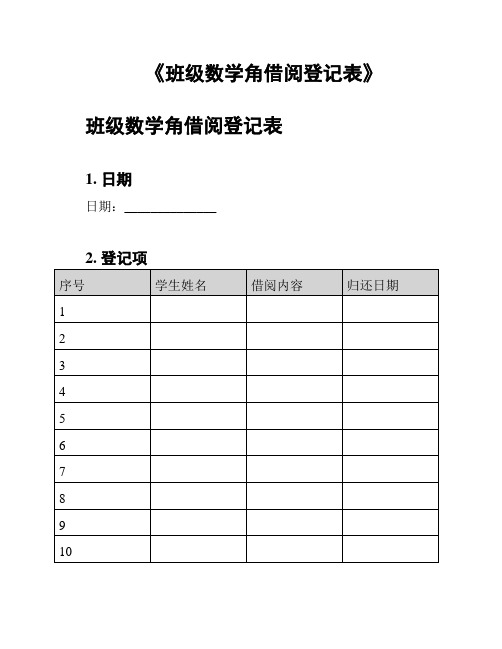 《班级数学角借阅登记表》

班级数学角借阅登记表

1. 日期

日期：______________

2. 登记项

| 序号 | 学生姓名 | 借阅内容 | 归还日期 |
|---|---|---|---|
| 1 | | | |
| 2 | | | |
| 3 | | | |
| 4 | | | |
| 5 | | | |
| 6 | | | |
| 7 | | | |
| 8 | | | |
| 9 | | | |
| 10 | | | |